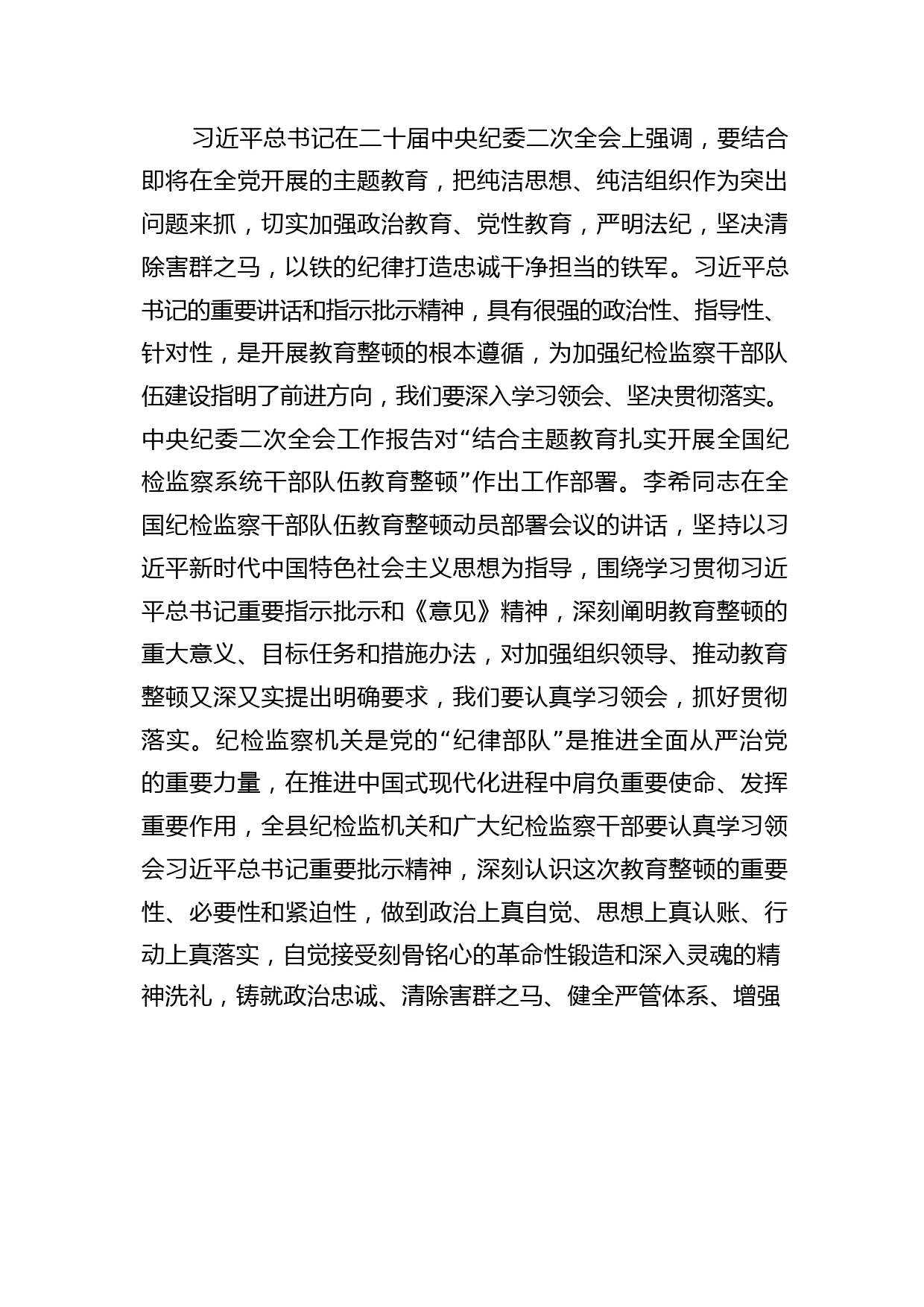 习近平总书记在二十届中央纪委二次全会上强调，要结合即将在全党开展的主题教育，把纯洁思想、纯洁组织作为突出问题来抓，切实加强政治教育、党性教育，严明法纪，坚决清除害群之马，以铁的纪律打造忠诚干净担当的铁军。习近平总书记的重要讲话和指示批示精神，具有很强的政治性、指导性、针对性，是开展教育整顿的根本遵循，为加强纪检监察干部队伍建设指明了前进方向，我们要深入学习领会、坚决贯彻落实。中央纪委二次全会工作报告对“结合主题教育扎实开展全国纪检监察系统干部队伍教育整顿”作出工作部署。李希同志在全国纪检监察干部队伍教育整顿动员部署会议的讲话，坚持以习近平新时代中国特色社会主义思想为指导，围绕学习贯彻习近平总书记重要指示批示和《意见》精神，深刻阐明教育整顿的重大意义、目标任务和措施办法，对加强组织领导、推动教育整顿又深又实提出明确要求，我们要认真学习领会，抓好贯彻落实。纪检监察机关是党的“纪律部队”是推进全面从严治党的重要力量，在推进中国式现代化进程中肩负重要使命、发挥重要作用，全县纪检监机关和广大纪检监察干部要认真学习领会习近平总书记重要批示精神，深刻认识这次教育整顿的重要性、必要性和紧迫性，做到政治上真自觉、思想上真认账、行动上真落实，自觉接受刻骨铭心的革命性锻造和深入灵魂的精神洗礼，铸就政治忠诚、清除害群之马、健全严管体系、增强